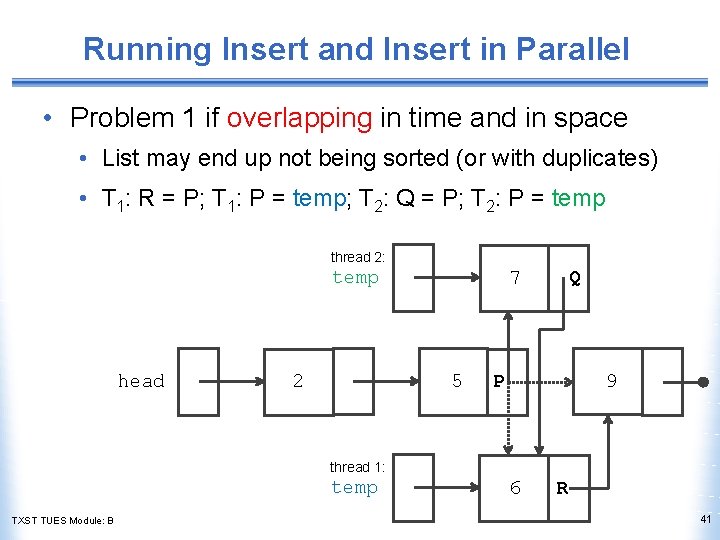 Running Insert and Insert in Parallel

• Problem 1 if overlapping in time and in space
  • List may end up not being sorted (or with duplicates)
  • $T_1$: R = P; $T_1$: P = temp; $T_2$: Q = P; $T_2$: P = temp

thread 2:
temp

7
Q

head
2
5
P
9

thread 1:
temp

6
R

TXST TUES Module: B

41